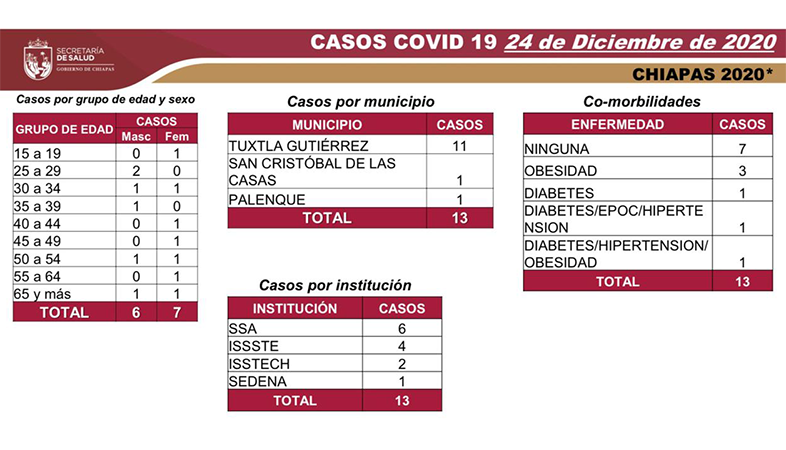 SECRETARÍA DE SALUD
GOBIERNO DE CHIAPAS

CASOS COVID 19 24 de Diciembre de 2020

CHIAPAS 2020*

Casos por grupo de edad y sexo

| GRUPO DE EDAD | CASOS Masc | CASOS Fem |
|---|---|---|
| 15 a 19 | 0 | 1 |
| 25 a 29 | 2 | 0 |
| 30 a 34 | 1 | 1 |
| 35 a 39 | 1 | 0 |
| 40 a 44 | 0 | 1 |
| 45 a 49 | 0 | 1 |
| 50 a 54 | 1 | 1 |
| 55 a 64 | 0 | 1 |
| 65 y más | 1 | 1 |
| TOTAL | 6 | 7 |

Casos por municipio

| MUNICIPIO | CASOS |
|---|---|
| TUXTLA GUTIÉRREZ | 11 |
| SAN CRISTÓBAL DE LAS CASAS | 1 |
| PALENQUE | 1 |
| TOTAL | 13 |

Casos por institución

| INSTITUCIÓN | CASOS |
|---|---|
| SSA | 6 |
| ISSSTE | 4 |
| ISSTECH | 2 |
| SEDENA | 1 |
| TOTAL | 13 |

Co-morbilidades

| ENFERMEDAD | CASOS |
|---|---|
| NINGUNA | 7 |
| OBESIDAD | 3 |
| DIABETES | 1 |
| DIABETES/EPOC/HIPERTENSION | 1 |
| DIABETES/HIPERTENSION/OBESIDAD | 1 |
| TOTAL | 13 |